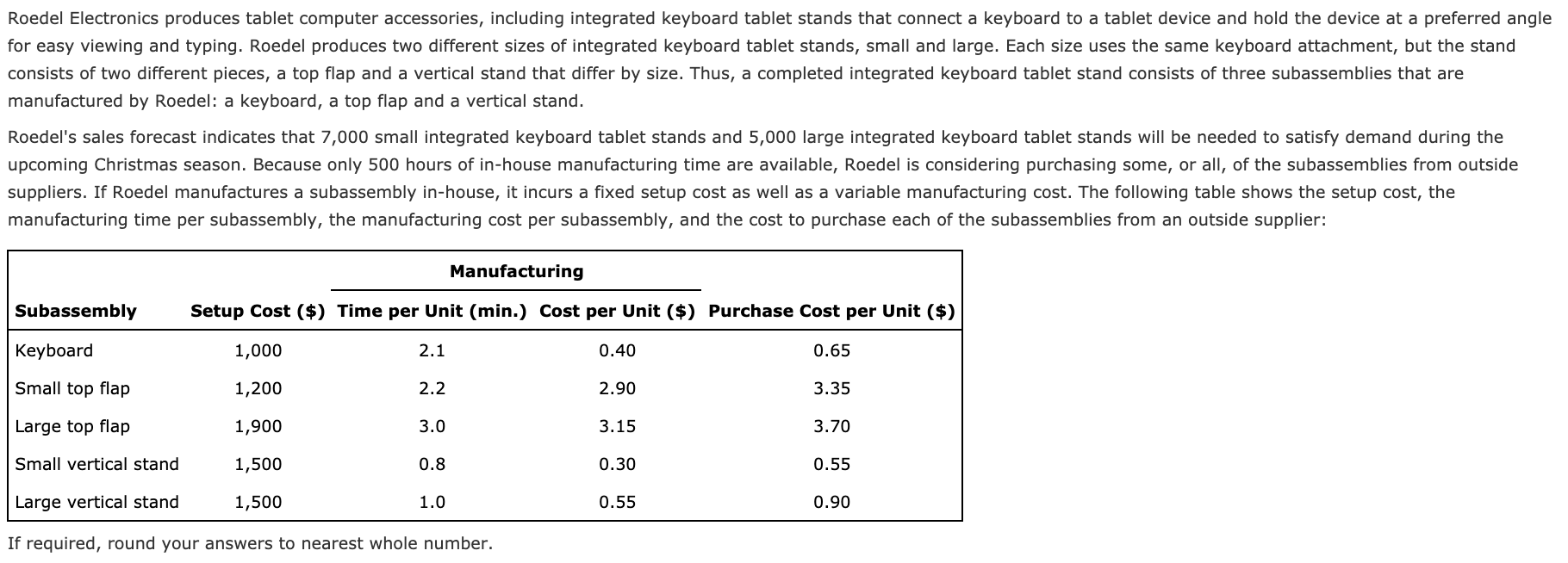 Roedel Electronics produces tablet computer accessories, including integrated keyboard tablet stands that connect a keyboard to a tablet device and hold the device at a preferred angle for easy viewing and typing. Roedel produces two different sizes of integrated keyboard tablet stands, small and large. Each size uses the same keyboard attachment, but the stand consists of two different pieces, a top flap and a vertical stand that differ by size. Thus, a completed integrated keyboard tablet stand consists of three subassemblies that are manufactured by Roedel: a keyboard, a top flap and a vertical stand.

Roedel's sales forecast indicates that 7,000 small integrated keyboard tablet stands and 5,000 large integrated keyboard tablet stands will be needed to satisfy demand during the upcoming Christmas season. Because only 500 hours of in-house manufacturing time are available, Roedel is considering purchasing some, or all, of the subassemblies from outside suppliers. If Roedel manufactures a subassembly in-house, it incurs a fixed setup cost as well as a variable manufacturing cost. The following table shows the setup cost, the manufacturing time per subassembly, the manufacturing cost per subassembly, and the cost to purchase each of the subassemblies from an outside supplier:

| | | Manufacturing | | |
|---|---|---|---|---|
| Subassembly | Setup Cost ($) | Time per Unit (min.) | Cost per Unit ($) | Purchase Cost per Unit ($) |
| Keyboard | 1,000 | 2.1 | 0.40 | 0.65 |
| Small top flap | 1,200 | 2.2 | 2.90 | 3.35 |
| Large top flap | 1,900 | 3.0 | 3.15 | 3.70 |
| Small vertical stand | 1,500 | 0.8 | 0.30 | 0.55 |
| Large vertical stand | 1,500 | 1.0 | 0.55 | 0.90 |

If required, round your answers to nearest whole number.